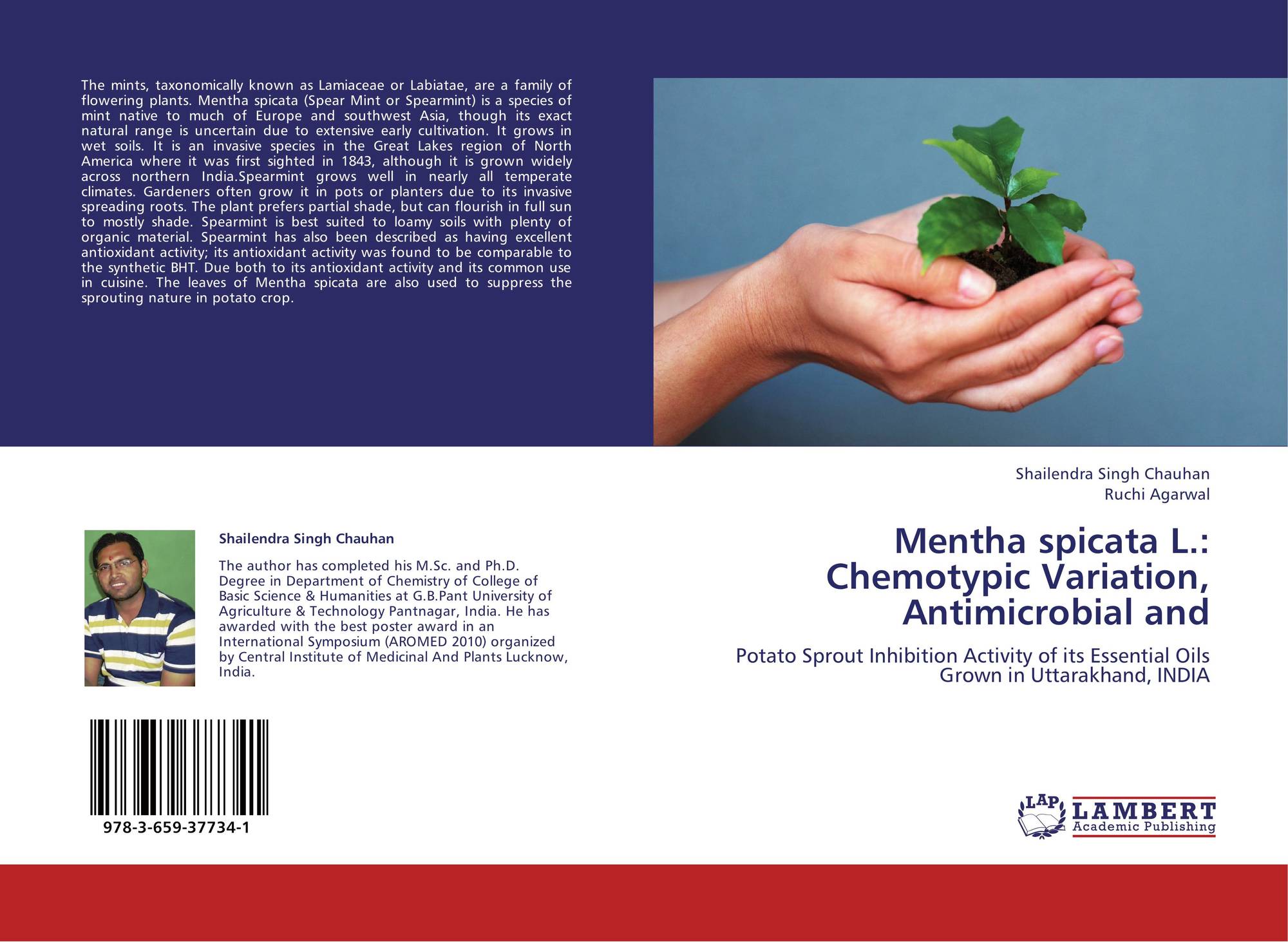 The mints, taxonomically known as Lamiaceae or Labiatae, are a family of flowering plants. Mentha spicata (Spear Mint or Spearmint) is a species of mint native to much of Europe and southwest Asia, though its exact natural range is uncertain due to extensive early cultivation. It grows in wet soils. It is an invasive species in the Great Lakes region of North America where it was first sighted in 1843, although it is grown widely across northern India.Spearmint grows well in nearly all temperate climates. Gardeners often grow it in pots or planters due to its invasive spreading roots. The plant prefers partial shade, but can flourish in full sun to mostly shade. Spearmint is best suited to loamy soils with plenty of organic material. Spearmint has also been described as having excellent antioxidant activity; its antioxidant activity was found to be comparable to the synthetic BHT. Due both to its antioxidant activity and its common use in cuisine. The leaves of Mentha spicata are also used to suppress the sprouting nature in potato crop.

Shailendra Singh Chauhan

The author has completed his M.Sc. and Ph.D. Degree in Department of Chemistry of College of Basic Science & Humanities at G.B.Pant University of Agriculture & Technology Pantnagar, India. He has awarded with the best poster award in an International Symposium (AROMED 2010) organized by Central Institute of Medicinal And Plants Lucknow, India.

978-3-659-37734-1

Shailendra Singh Chauhan
Ruchi Agarwal

Mentha spicata L.: Chemotypic Variation, Antimicrobial and

Potato Sprout Inhibition Activity of its Essential Oils Grown in Uttarakhand, INDIA

LAP
LAMBERT
Academic Publishing